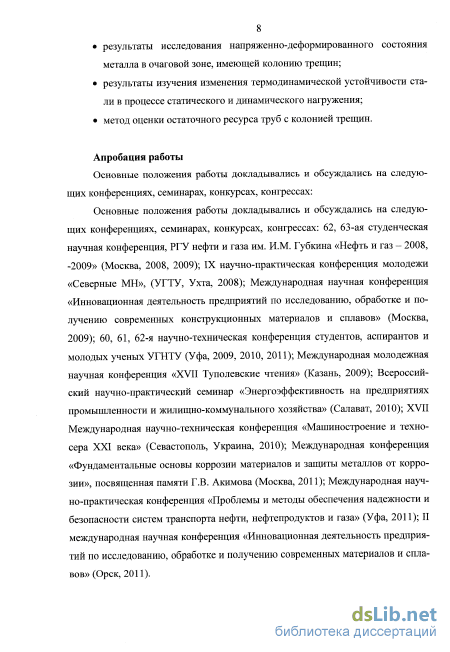 8

• результаты исследования напряженно-деформированного состояния металла в очаговой зоне, имеющей колонию трещин;

• результаты изучения изменения термодинамической устойчивости стали в процессе статического и динамического нагружения;

• метод оценки остаточного ресурса труб с колонией трещин.

Апробация работы

Основные положения работы докладывались и обсуждались на следующих конференциях, семинарах, конкурсах, конгрессах:

Основные положения работы докладывались и обсуждались на следующих конференциях, семинарах, конкурсах, конгрессах: 62, 63-ая студенческая научная конференция, РГУ нефти и газа им. И.М. Губкина «Нефть и газ – 2008, -2009» (Москва, 2008, 2009); IX научно-практическая конференция молодежи «Северные МН», (УГТУ, Ухта, 2008); Международная научная конференция «Инновационная деятельность предприятий по исследованию, обработке и получению современных конструкционных материалов и сплавов» (Москва, 2009); 60, 61, 62-я научно-техническая конференция студентов, аспирантов и молодых ученых УГНТУ (Уфа, 2009, 2010, 2011); Международная молодежная научная конференция «XVII Туполевские чтения» (Казань, 2009); Всероссийский научно-практический семинар «Энергоэффективность на предприятиях промышленности и жилищно-коммунального хозяйства» (Салават, 2010); XVII Международная научно-техническая конференция «Машиностроение и техносера XXI века» (Севастополь, Украина, 2010); Международная конференция «Фундаментальные основы коррозии материалов и защиты металлов от коррозии», посвященная памяти Г.В. Акимова (Москва, 2011); Международная научно-практическая конференция «Проблемы и методы обеспечения надежности и безопасности систем транспорта нефти, нефтепродуктов и газа» (Уфа, 2011); II международная научная конференция «Инновационная деятельность предприятий по исследованию, обработке и получению современных материалов и сплавов» (Орск, 2011).

dsLib.net
библиотека диссертаций